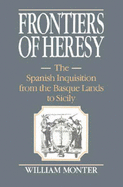 FRONTIERS OF HERESY

— The —
Spanish Inquisition from the Basque Lands to Sicily

WILLIAM MONTER